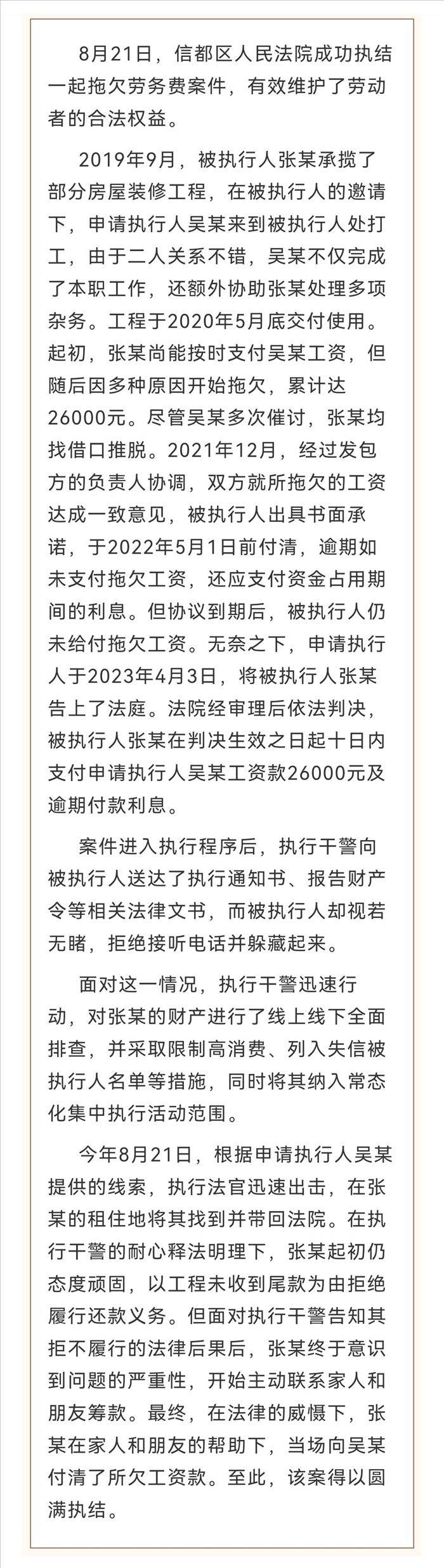 8月21日，信都区人民法院成功执结一起拖欠劳务费案件，有效维护了劳动者的合法权益。

2019年9月，被执行人张某承揽了部分房屋装修工程，在被执行人的邀请下，申请执行人吴某来到被执行人处打工，由于二人关系不错，吴某不仅完成了本职工作，还额外协助张某处理多项杂务。工程于2020年5月底交付使用。起初，张某尚能按时支付吴某工资，但随后因多种原因开始拖欠，累计达26000元。尽管吴某多次催讨，张某均找借口推脱。2021年12月，经过发包方的负责人协调，双方就所拖欠的工资达成一致意见，被执行人出具书面承诺，于2022年5月1日前付清，逾期如未支付拖欠工资，还应支付资金占用期间的利息。但协议到期后，被执行人仍未给付拖欠工资。无奈之下，申请执行人于2023年4月3日，将被执行人张某告上了法庭。法院经审理后依法判决，被执行人张某在判决生效之日起十日内支付申请执行人吴某工资款26000元及逾期付款利息。

案件进入执行程序后，执行干警向被执行人送达了执行通知书、报告财产令等相关法律文书，而被执行人却视若无睹，拒绝接听电话并躲藏起来。

面对这一情况，执行干警迅速行动，对张某的财产进行了线上线下全面排查，并采取限制高消费、列入失信被执行人名单等措施，同时将其纳入常态化集中执行活动范围。

今年8月21日，根据申请执行人吴某提供的线索，执行法官迅速出击，在张某的租住地将其找到并带回法院。在执行干警的耐心释法明理下，张某起初仍态度顽固，以工程未收到尾款为由拒绝履行还款义务。但面对执行干警告知其拒不履行的法律后果后，张某终于意识到问题的严重性，开始主动联系家人和朋友筹款。最终，在法律的威慑下，张某在家人和朋友的帮助下，当场向吴某付清了所欠工资款。至此，该案得以圆满执结。